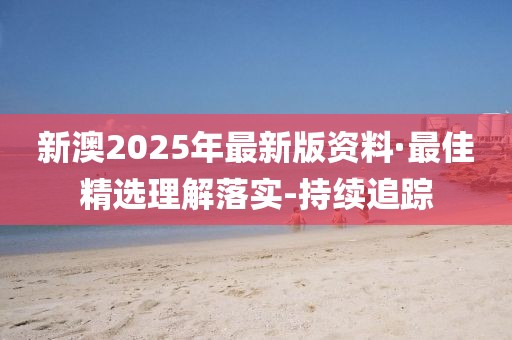 新澳2025年最新版资料·最佳精选理解落实-持续追踪